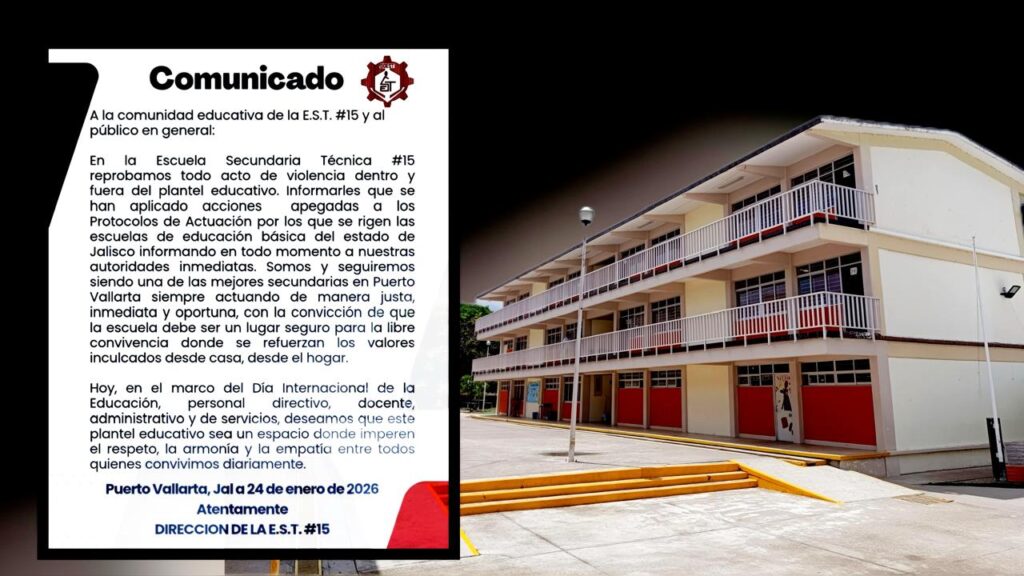 Comunicado

A la comunidad educativa de la E.S.T. #15 y al público en general:

En la Escuela Secundaria Técnica #15 reprobamos todo acto de violencia dentro y fuera del plantel educativo. Informarles que se han aplicado acciones apegadas a los Protocolos de Actuación por los que se rigen las escuelas de educación básica del estado de Jalisco informando en todo momento a nuestras autoridades inmediatas. Somos y seguiremos siendo una de las mejores secundarias en Puerto Vallarta siempre actuando de manera justa, inmediata y oportuna, con la convicción de que la escuela debe ser un lugar seguro para la libre convivencia donde se refuerzan los valores inculcados desde casa, desde el hogar.

Hoy, en el marco del Día Internacional de la Educación, personal directivo, docente, administrativo y de servicios, deseamos que este plantel educativo sea un espacio donde imperen el respeto, la armonía y la empatía entre todos quienes convivimos diariamente.

Puerto Vallarta, Jal a 24 de enero de 2026
Atentamente
DIRECCION DE LA E.S.T. #15